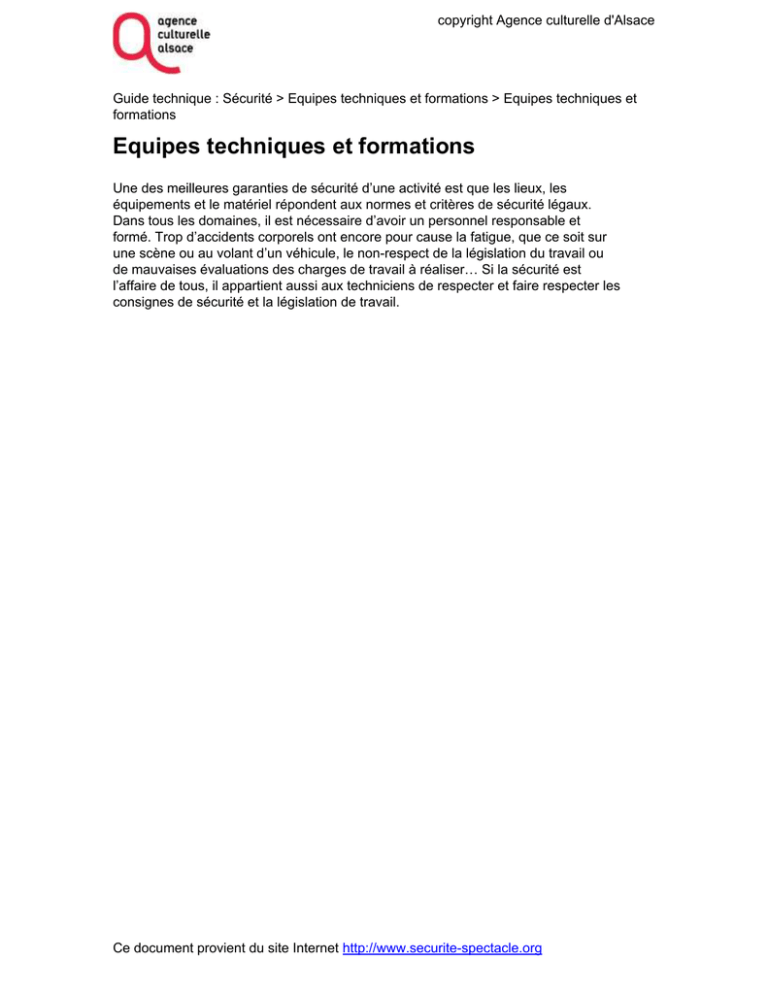 agence culturelle alsace

copyright Agence culturelle d'Alsace

Guide technique : Sécurité > Equipes techniques et formations > Equipes techniques et formations

Equipes techniques et formations

Une des meilleures garanties de sécurité d'une activité est que les lieux, les équipements et le matériel répondent aux normes et critères de sécurité légaux. Dans tous les domaines, il est nécessaire d'avoir un personnel responsable et formé. Trop d'accidents corporels ont encore pour cause la fatigue, que ce soit sur une scène ou au volant d'un véhicule, le non-respect de la législation du travail ou de mauvaises évaluations des charges de travail à réaliser… Si la sécurité est l'affaire de tous, il appartient aussi aux techniciens de respecter et faire respecter les consignes de sécurité et la législation de travail.

Ce document provient du site Internet http://www.securite-spectacle.org